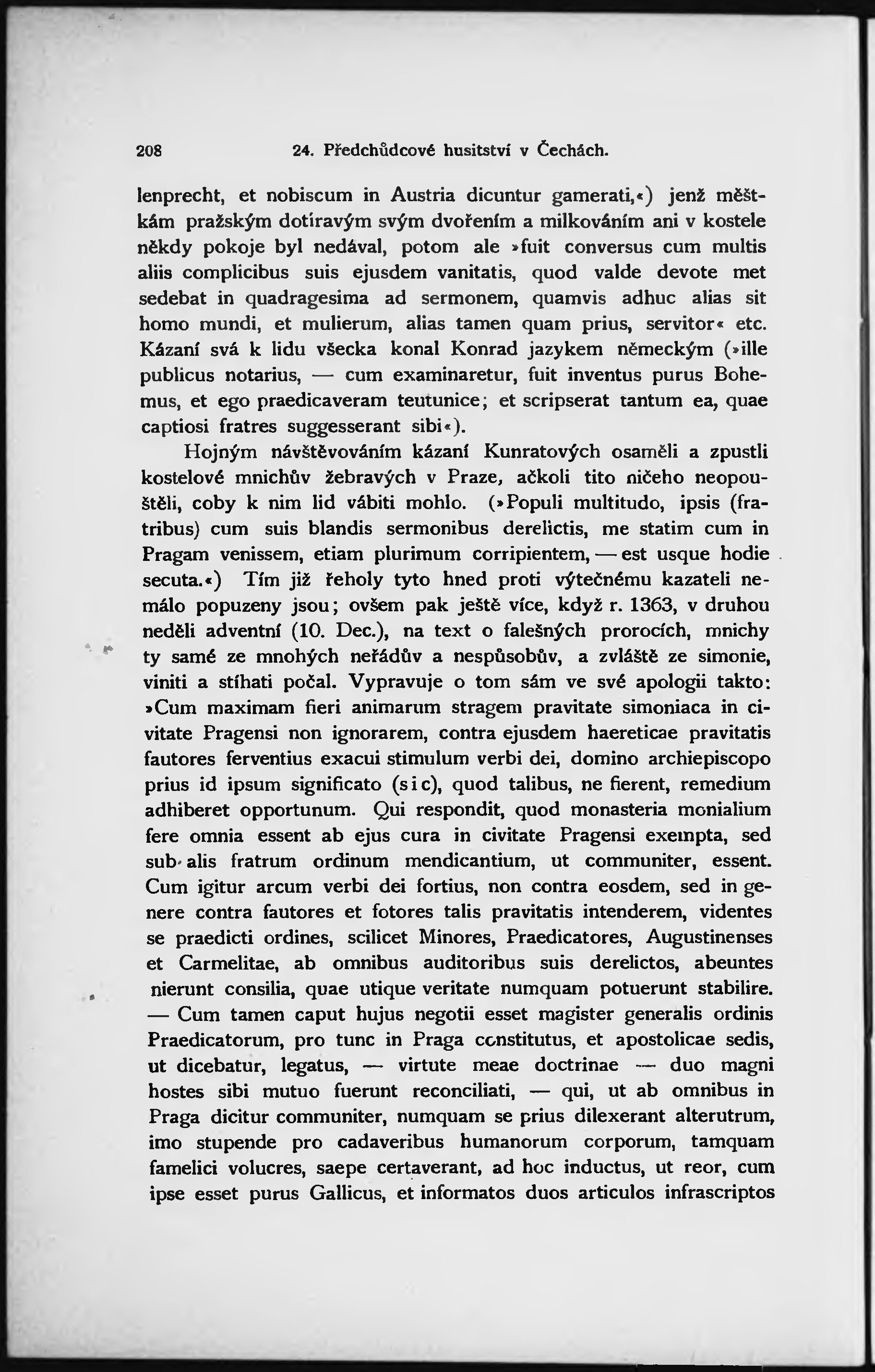 208 24. Předchůdcové husitství v Čechách.

lenprecht, et nobiscum in Austria dicuntur gamerati,«) jenž měštkám pražským dotíravým svým dvořením a milkováním ani v kostele někdy pokoje byl nedával, potom ale »fuit conversus cum multis aliis complicibus suis ejusdem vanitatis, quod valde devote met sedebat in quadragesima ad sermonem, quamvis adhuc alias sit homo mundi, et mulierum, alias tamen quam prius, servitor« etc. Kázaní svá k lidu všecka konal Konrad jazykem německým (»ille publicus notarius, — cum examinaretur, fuit inventus purus Bohemus, et ego praedicaveram teutunice; et scripserat tantum ea, quae captiosi fratres suggesserant sibi«).

Hojným návštěvováním kázaní Kunratových osaměli a zpustli kostelové mnichův žebravých v Praze, ačkoli tito ničeho neopouštěli, coby k nim lid vábiti mohlo. (»Populi multitudo, ipsis (fratribus) cum suis blandis sermonibus derelictis, me statim cum in Pragam venissem, etiam plurimum corripientem, — est usque hodie secuta.«) Tím již řeholy tyto hned proti výtečnému kazateli nemálo popuzeny jsou; ovšem pak ještě více, když r. 1363, v druhou neděli adventní (10. Dec.), na text o falešných prorocích, mnichy ty samé ze mnohých neřádův a nespůsobův, a zvláště ze simonie, viniti a stíhati počal. Vypravuje o tom sám ve své apologii takto: »Cum maximam fieri animarum stragem pravitate simoniaca in civitate Pragensi non ignorarem, contra ejusdem haereticae pravitatis fautores ferventius exacui stimulum verbi dei, domino archiepiscopo prius id ipsum significato (sic), quod talibus, ne fierent, remedium adhiberet opportunum. Qui respondit, quod monasteria monialium fere omnia essent ab ejus cura in civitate Pragensi exempta, sed sub alis fratrum ordinum mendicantium, ut communiter, essent. Cum igitur arcum verbi dei fortius, non contra eosdem, sed in genere contra fautores et fotores talis pravitatis intenderem, videntes se praedicti ordines, scilicet Minores, Praedicatores, Augustinenses et Carmelitae, ab omnibus auditoribus suis derelictos, abeuntes nierunt consilia, quae utique veritate numquam potuerunt stabilire. — Cum tamen caput hujus negotii esset magister generalis ordinis Praedicatorum, pro tunc in Praga constitutus, et apostolicae sedis, ut dicebatur, legatus, — virtute meae doctrinae — duo magni hostes sibi mutuo fuerunt reconciliati, — qui, ut ab omnibus in Praga dicitur communiter, numquam se prius dilexerant alterutrum, imo stupende pro cadaveribus humanorum corporum, tamquam famelici volucres, saepe certaverant, ad hoc inductus, ut reor, cum ipse esset purus Gallicus, et informatos duos articulos infrascriptos